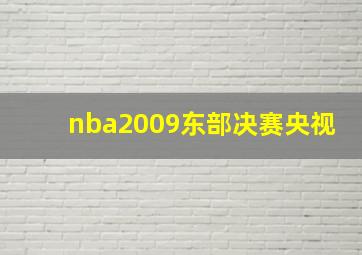 nba2009东部决赛央视